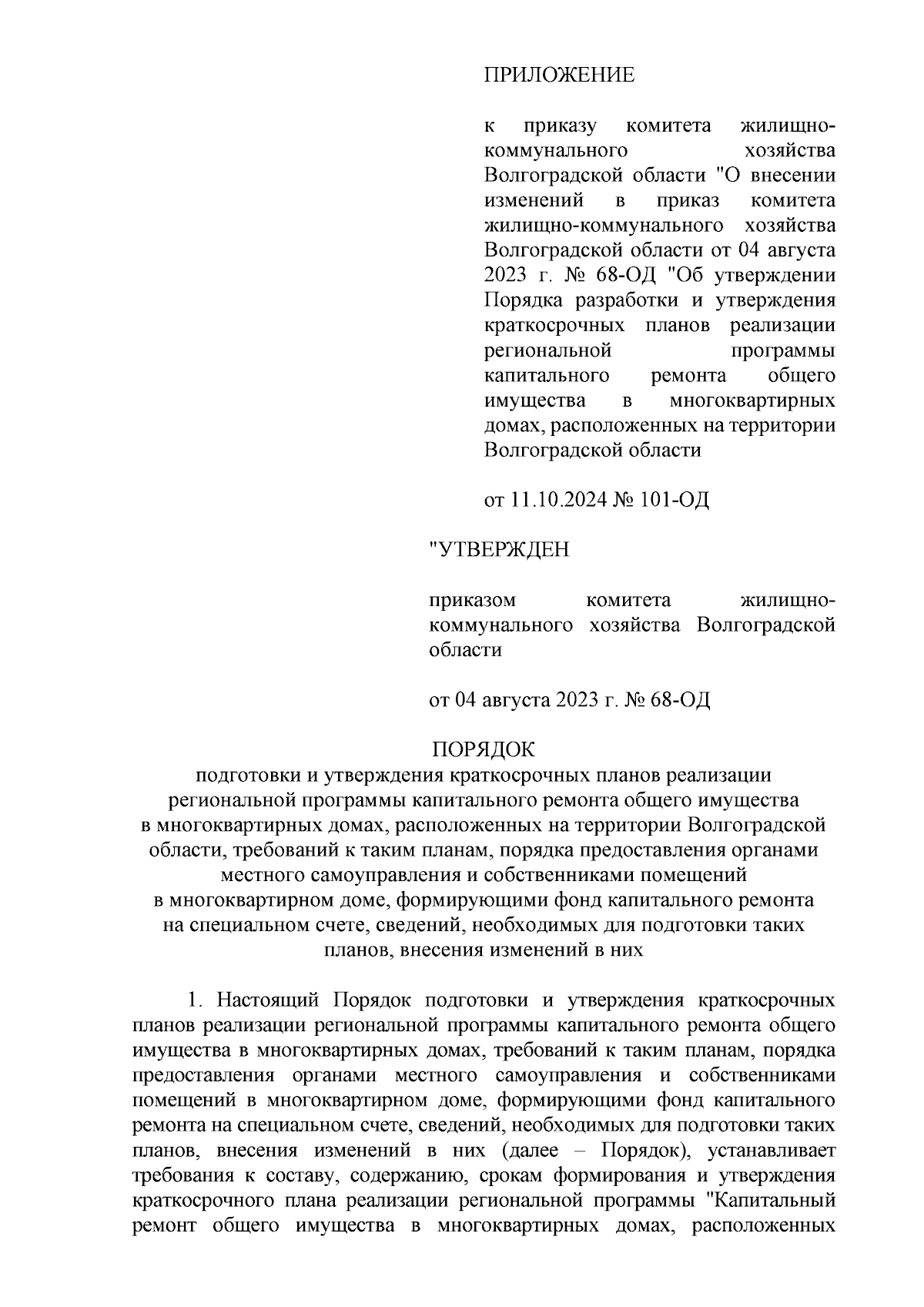 ПРИЛОЖЕНИЕ

к приказу комитета жилищно-коммунального хозяйства Волгоградской области "О внесении изменений в приказ комитета жилищно-коммунального хозяйства Волгоградской области от 04 августа 2023 г. № 68-ОД "Об утверждении Порядка разработки и утверждения краткосрочных планов реализации региональной программы капитального ремонта общего имущества в многоквартирных домах, расположенных на территории Волгоградской области

от 11.10.2024 № 101-ОД

"УТВЕРЖДЕН

приказом комитета жилищно-коммунального хозяйства Волгоградской области

от 04 августа 2023 г. № 68-ОД

ПОРЯДОК
подготовки и утверждения краткосрочных планов реализации региональной программы капитального ремонта общего имущества в многоквартирных домах, расположенных на территории Волгоградской области, требований к таким планам, порядка предоставления органами местного самоуправления и собственниками помещений в многоквартирном доме, формирующими фонд капитального ремонта на специальном счете, сведений, необходимых для подготовки таких планов, внесения изменений в них

1. Настоящий Порядок подготовки и утверждения краткосрочных планов реализации региональной программы капитального ремонта общего имущества в многоквартирных домах, требований к таким планам, порядка предоставления органами местного самоуправления и собственниками помещений в многоквартирном доме, формирующими фонд капитального ремонта на специальном счете, сведений, необходимых для подготовки таких планов, внесения изменений в них (далее – Порядок), устанавливает требования к составу, содержанию, срокам формирования и утверждения краткосрочного плана реализации региональной программы "Капитальный ремонт общего имущества в многоквартирных домах, расположенных